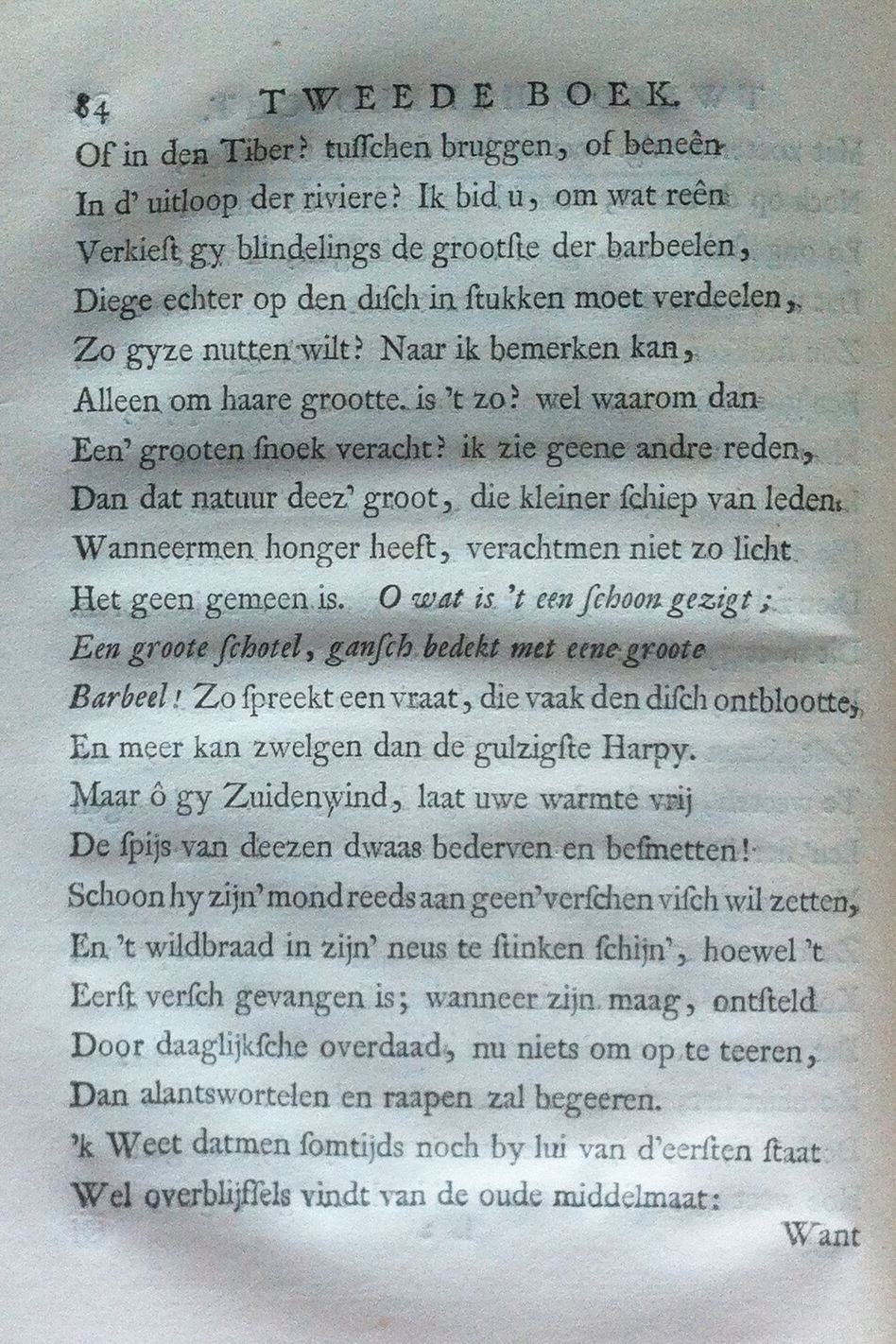 84 TWEEDE BOEK.

Of in den Tiber? tusschen bruggen, of beneên
In d' uitloop der riviere? Ik bid u, om wat reên
Verkiest gy blindelings de grootste der barbeelen,
Diege echter op den disch in stukken moet verdeelen,
Zo gyze nutten wilt? Naar ik bemerken kan,
Alleen om haare grootte. is 't zo? wel waarom dan
Een' grooten snoek veracht? ik zie geene andre reden,
Dan dat natuur deez' groot, die kleiner schiep van leden.
Wanneermen honger heeft, verachtmen niet zo licht
Het geen gemeen is. O wat is 't een schoon gezigt;
Een groote schotel, gansch bedekt met eene groote
Barbeel! Zo spreekt een vraat, die vaak den disch ontblootte,
En meer kan zwelgen dan de gulzigste Harpy.
Maar ô gy Zuidenwind, laat uwe warmte vrij
De spijs van deezen dwaas bederven en besmetten!
Schoon hy zijn' mond reeds aan geen' verschen visch wil zetten,
En 't wildbraad in zijn' neus te stinken schijn', hoewel 't
Eerst versch gevangen is; wanneer zijn maag, ontsteld
Door daaglijksche overdaad, nu niets om op te teeren,
Dan alantswortelen en raapen zal begeeren.
'k Weet datmen somtijds noch by lui van d'eersten staat
Wel overblijfsels vindt van de oude middelmaat:
Want